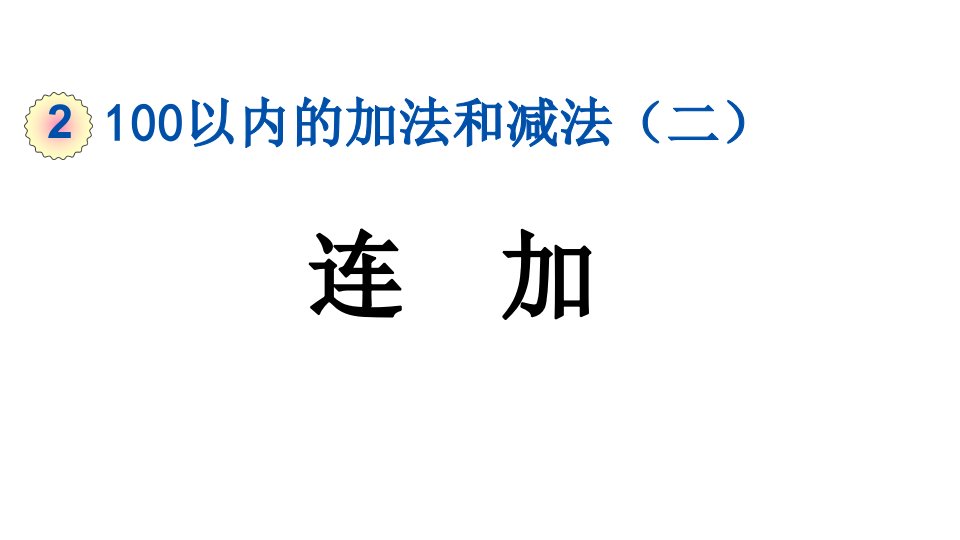 2 100以内的加法和减法（二）

连 加